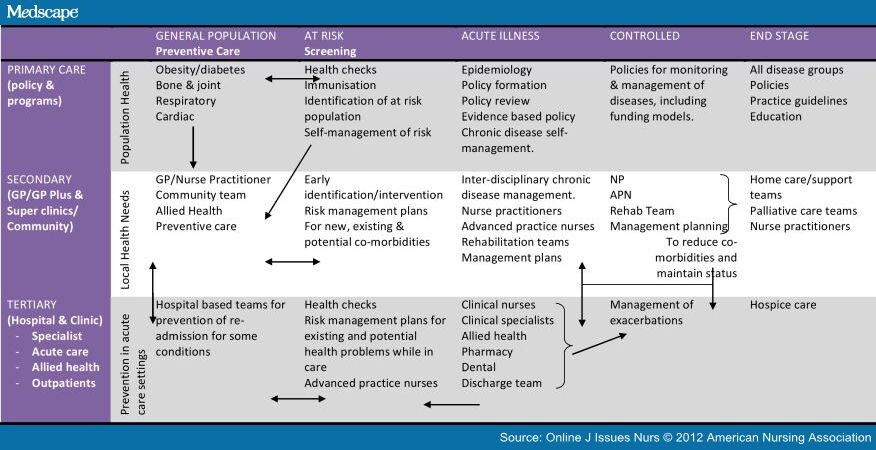 Medscape

| | | GENERAL POPULATION Preventive Care | AT RISK Screening | ACUTE ILLNESS | CONTROLLED | END STAGE |
|---|---|---|---|---|---|---|
| PRIMARY CARE (policy & programs) | Population Health | Obesity/diabetes Bone & joint Respiratory Cardiac | Health checks Immunisation Identification of at risk population Self-management of risk | Epidemiology Policy formation Policy review Evidence based policy Chronic disease self-management. | Policies for monitoring & management of diseases, including funding models. | All disease groups Policies Practice guidelines Education |
| SECONDARY (GP/GP Plus & Super clinics/ Community) | Local Health Needs | GP/Nurse Practitioner Community team Allied Health Preventive care | Early identification/intervention Risk management plans For new, existing & potential co-morbidities | Inter-disciplinary chronic disease management. Nurse practitioners Advanced practice nurses Rehabilitation teams Management plans | NP APN Rehab Team Management planning To reduce co-morbidities and maintain status | Home care/support teams Palliative care teams Nurse practitioners |
| TERTIARY (Hospital & Clinic) - Specialist - Acute care - Allied health - Outpatients | Prevention in acute care settings | Hospital based teams for prevention of re-admission for some conditions | Health checks Risk management plans for existing and potential health problems while in care Advanced practice nurses | Clinical nurses Clinical specialists Allied health Pharmacy Dental Discharge team | Management of exacerbations | Hospice care |

Source: Online J Issues Nurs © 2012 American Nursing Association